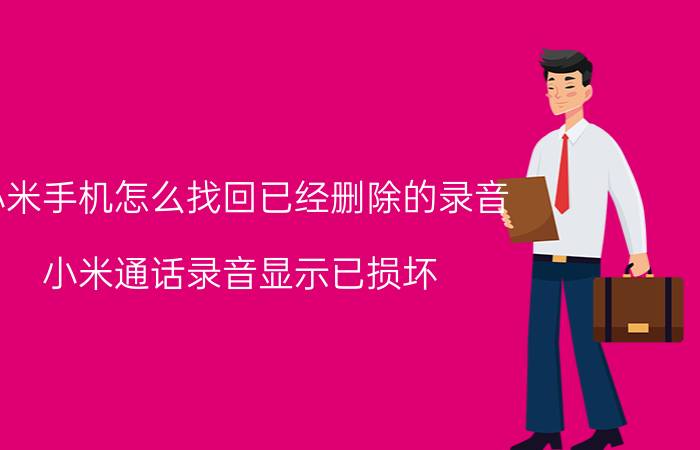 小米手机怎么找回已经删除的录音

小米通话录音显示已损坏